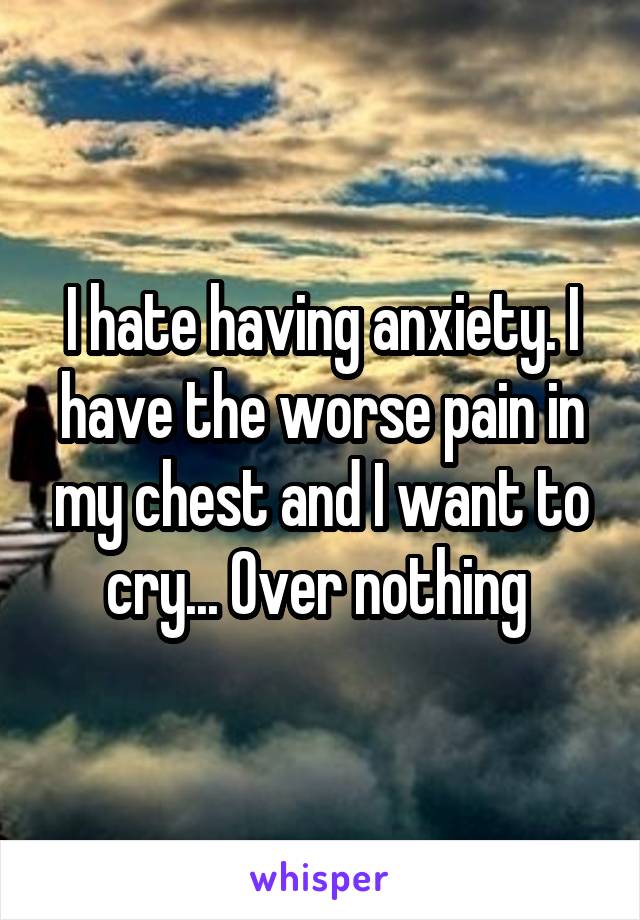 I hate having anxiety. I have the worse pain in my chest and I want to cry... Over nothing

whisper